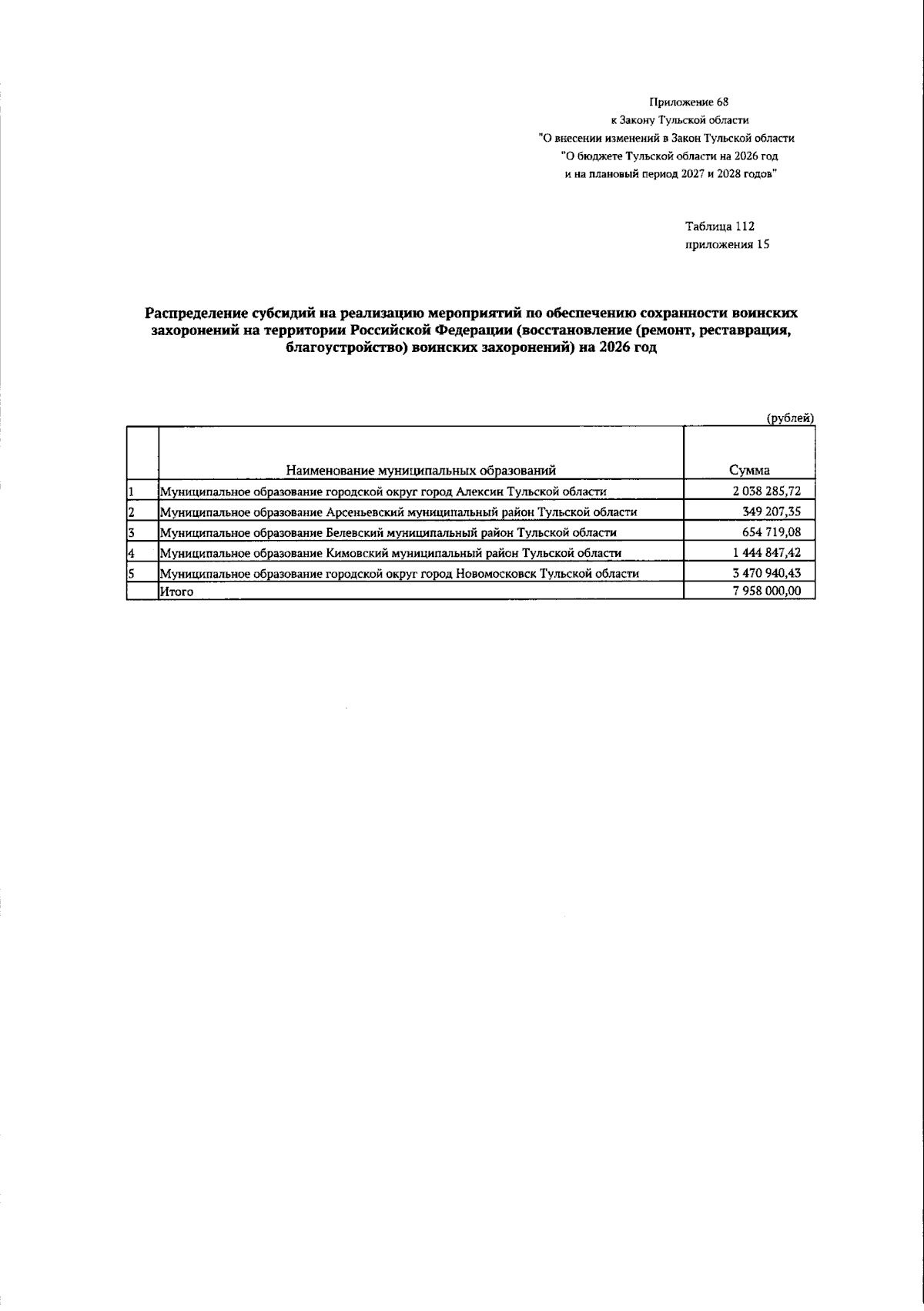 Приложение 68
к Закону Тульской области
"О внесении изменений в Закон Тульской области
"О бюджете Тульской области на 2026 год
и на плановый период 2027 и 2028 годов"

Таблица 112
приложения 15

Распределение субсидий на реализацию мероприятий по обеспечению сохранности воинских захоронений на территории Российской Федерации (восстановление (ремонт, реставрация, благоустройство) воинских захоронений) на 2026 год

(рублей)

| | Наименование муниципальных образований | Сумма |
|---|---|---|
| 1 | Муниципальное образование городской округ город Алексин Тульской области | 2 038 285,72 |
| 2 | Муниципальное образование Арсеньевский муниципальный район Тульской области | 349 207,35 |
| 3 | Муниципальное образование Белевский муниципальный район Тульской области | 654 719,08 |
| 4 | Муниципальное образование Кимовский муниципальный район Тульской области | 1 444 847,42 |
| 5 | Муниципальное образование городской округ город Новомосковск Тульской области | 3 470 940,43 |
| | Итого | 7 958 000,00 |